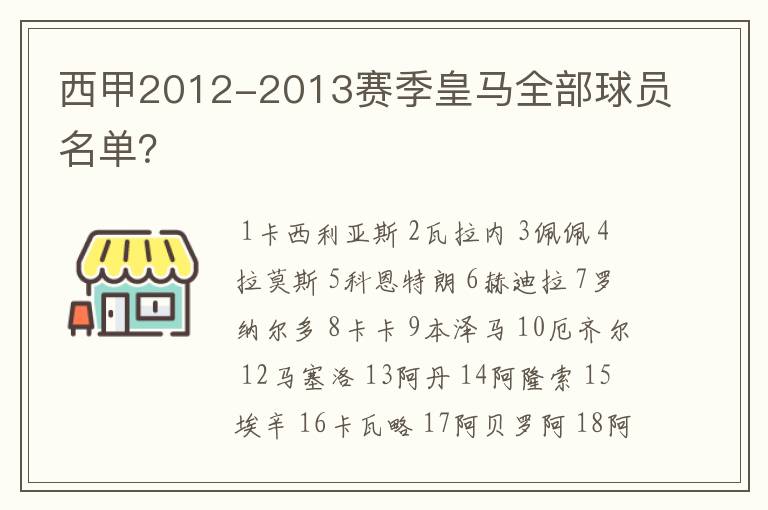 西甲2012-2013赛季皇马全部球员名单?

1卡西利亚斯 2瓦拉内 3佩佩 4拉莫斯 5科恩特朗 6赫迪拉 7罗纳尔多 8卡卡 9本泽马 10厄齐尔 12马塞洛 13阿丹 14阿隆索 15埃辛 16卡瓦略 17阿贝罗阿 18阿